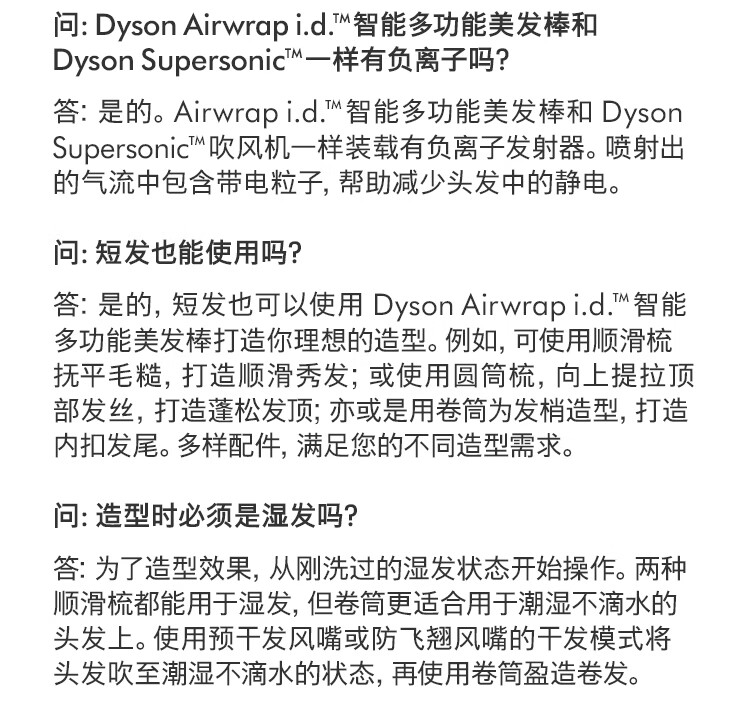 问: Dyson Airwrap i.d.™智能多功能美发棒和Dyson Supersonic™一样有负离子吗?

答: 是的。Airwrap i.d.™智能多功能美发棒和Dyson Supersonic™吹风机一样装载有负离子发射器。喷射出的气流中包含带电粒子, 帮助减少头发中的静电。

问: 短发也能使用吗?

答: 是的, 短发也可以使用Dyson Airwrap i.d.™智能多功能美发棒打造你理想的造型。例如, 可使用顺滑梳抚平毛糙, 打造顺滑秀发; 或使用圆筒梳, 向上提拉顶部发丝, 打造蓬松发顶; 亦或是用卷筒为发梢造型, 打造内扣发尾。多样配件, 满足您的不同造型需求。

问: 造型时必须是湿发吗?

答: 为了造型效果, 从刚洗过的湿发状态开始操作。两种顺滑梳都能用于湿发, 但卷筒更适合用于潮湿不滴水的头发上。使用预干发风嘴或防飞翘风嘴的干发模式将头发吹至潮湿不滴水的状态, 再使用卷筒盈造卷发。